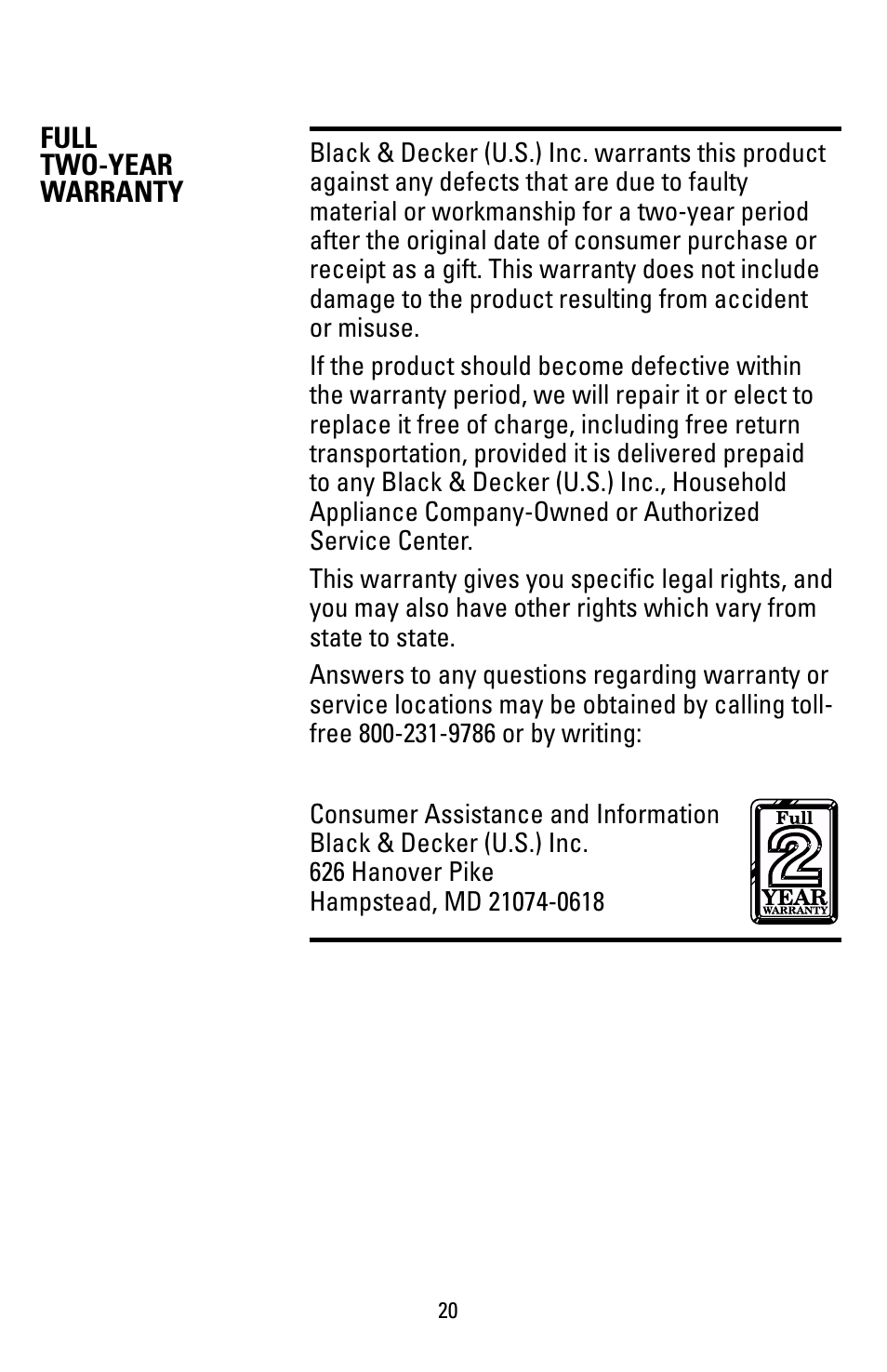 FULL
TWO-YEAR
WARRANTY

Black & Decker (U.S.) Inc. warrants this product against any defects that are due to faulty material or workmanship for a two-year period after the original date of consumer purchase or receipt as a gift. This warranty does not include damage to the product resulting from accident or misuse.

If the product should become defective within the warranty period, we will repair it or elect to replace it free of charge, including free return transportation, provided it is delivered prepaid to any Black & Decker (U.S.) Inc., Household Appliance Company-Owned or Authorized Service Center.

This warranty gives you specific legal rights, and you may also have other rights which vary from state to state.

Answers to any questions regarding warranty or service locations may be obtained by calling toll-free 800-231-9786 or by writing:

Consumer Assistance and Information
Black & Decker (U.S.) Inc.
626 Hanover Pike
Hampstead, MD 21074-0618

Full
2
YEAR
WARRANTY

20